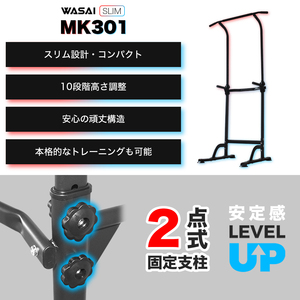 WASAI SLIM
MK301

スリム設計・コンパクト

10段階高さ調整

安心の頑丈構造

本格的なトレーニングも可能

2点式
固定支柱

安定感
LEVEL
UP